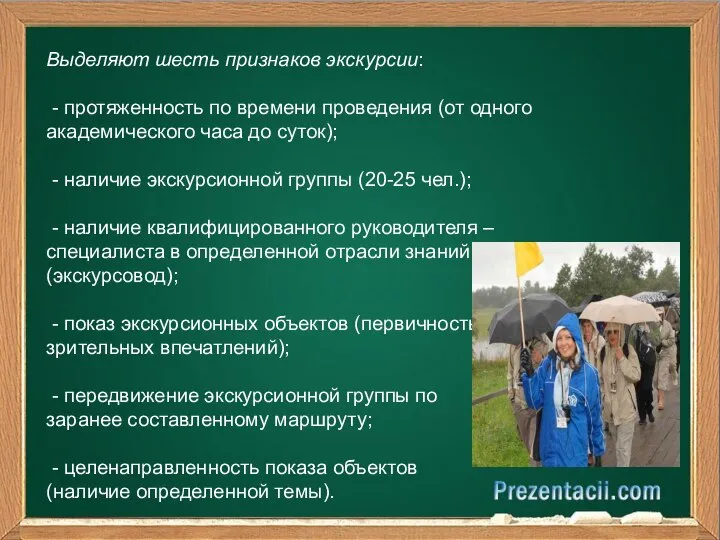 Выделяют шесть признаков экскурсии:

- протяженность по времени проведения (от одного академического часа до суток);

- наличие экскурсионной группы (20-25 чел.);

- наличие квалифицированного руководителя – специалиста в определенной отрасли знаний (экскурсовод);

- показ экскурсионных объектов (первичность зрительных впечатлений);

- передвижение экскурсионной группы по заранее составленному маршруту;

- целенаправленность показа объектов (наличие определенной темы).

Prezentacii.com